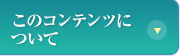 このコンテンツについて